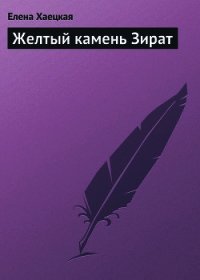 Елена Хаецкая

Желтый камень Зират